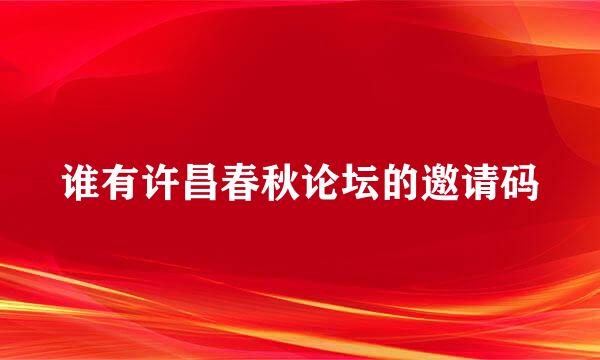 谁有许昌春秋论坛的邀请码